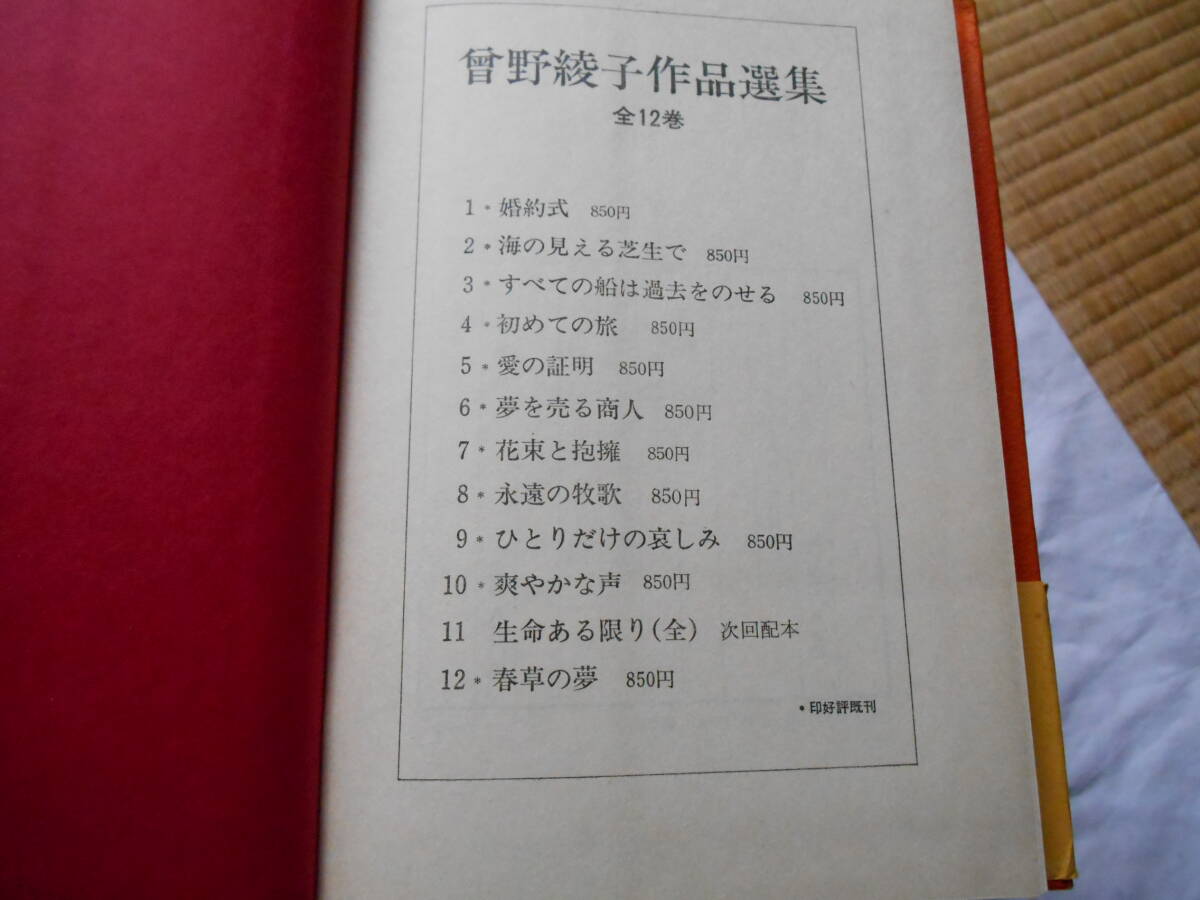 曾野綾子作品選集
全12巻

1*婚約式 850円
2*海の見える芝生で 850円
3*すべての船は過去をのせる 850円
4*初めての旅 850円
5*愛の証明 850円
6*夢を売る商人 850円
7*花束と抱擁 850円
8*永遠の牧歌 850円
9*ひとりだけの哀しみ 850円
10*爽やかな声 850円
11 生命ある限り(全) 次回配本
12*春草の夢 850円

*印好評既刊